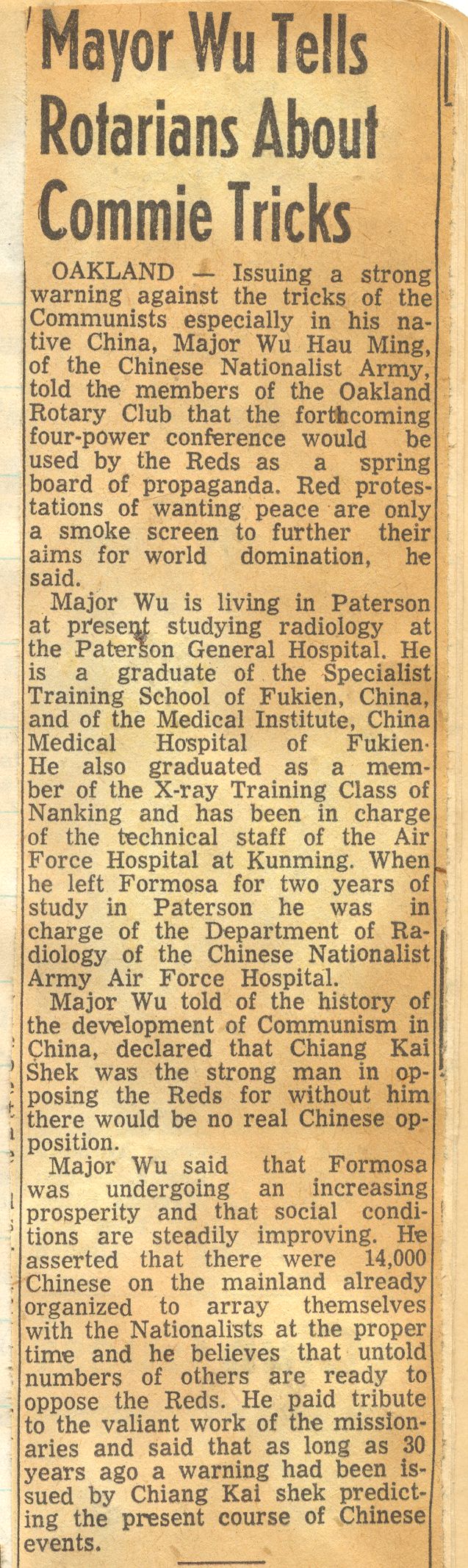 Mayor Wu Tells Rotarians About Commie Tricks

OAKLAND — Issuing a strong warning against the tricks of the Communists especially in his native China, Major Wu Hau Ming, of the Chinese Nationalist Army, told the members of the Oakland Rotary Club that the forthcoming four-power conference would be used by the Reds as a spring board of propaganda. Red protestations of wanting peace are only a smoke screen to further their aims for world domination, he said.

Major Wu is living in Paterson at present studying radiology at the Paterson General Hospital. He is a graduate of the Specialist Training School of Fukien, China, and of the Medical Institute, China Medical Hospital of Fukien. He also graduated as a member of the X-ray Training Class of Nanking and has been in charge of the technical staff of the Air Force Hospital at Kunming. When he left Formosa for two years of study in Paterson he was in charge of the Department of Radiology of the Chinese Nationalist Army Air Force Hospital.

Major Wu told of the history of the development of Communism in China, declared that Chiang Kai Shek was the strong man in opposing the Reds for without him there would be no real Chinese opposition.

Major Wu said that Formosa was undergoing an increasing prosperity and that social conditions are steadily improving. He asserted that there were 14,000 Chinese on the mainland already organized to array themselves with the Nationalists at the proper time and he believes that untold numbers of others are ready to oppose the Reds. He paid tribute to the valiant work of the missionaries and said that as long as 30 years ago a warning had been issued by Chiang Kai shek predicting the present course of Chinese events.